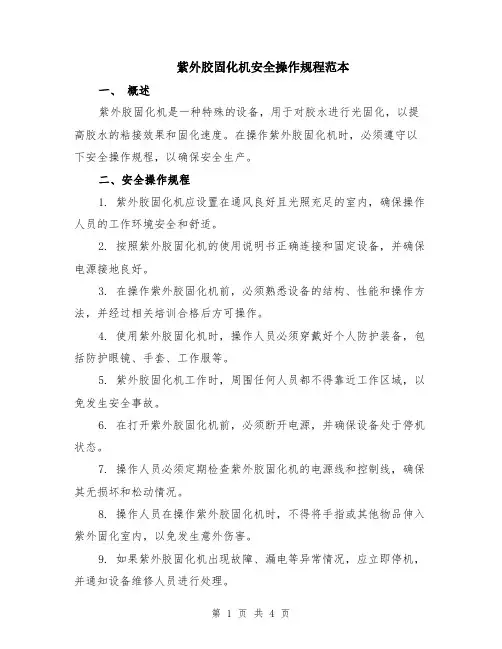 紫外胶固化机安全操作规程范本

一、 概述

紫外胶固化机是一种特殊的设备，用于对胶水进行光固化，以提高胶水的粘接效果和固化速度。在操作紫外胶固化机时，必须遵守以下安全操作规程，以确保安全生产。

二、安全操作规程

1. 紫外胶固化机应设置在通风良好且光照充足的室内，确保操作人员的工作环境安全和舒适。

2. 按照紫外胶固化机的使用说明书正确连接和固定设备，并确保电源接地良好。

3. 在操作紫外胶固化机前，必须熟悉设备的结构、性能和操作方法，并经过相关培训合格后方可操作。

4. 使用紫外胶固化机时，操作人员必须穿戴好个人防护装备，包括防护眼镜、手套、工作服等。

5. 紫外胶固化机工作时，周围任何人员都不得靠近工作区域，以免发生安全事故。

6. 在打开紫外胶固化机前，必须断开电源，并确保设备处于停机状态。

7. 操作人员必须定期检查紫外胶固化机的电源线和控制线，确保其无损坏和松动情况。

8. 操作人员在操作紫外胶固化机时，不得将手指或其他物品伸入紫外固化室内，以免发生意外伤害。

9. 如果紫外胶固化机出现故障、漏电等异常情况，应立即停机，并通知设备维修人员进行处理。

第 1 页 共 4 页